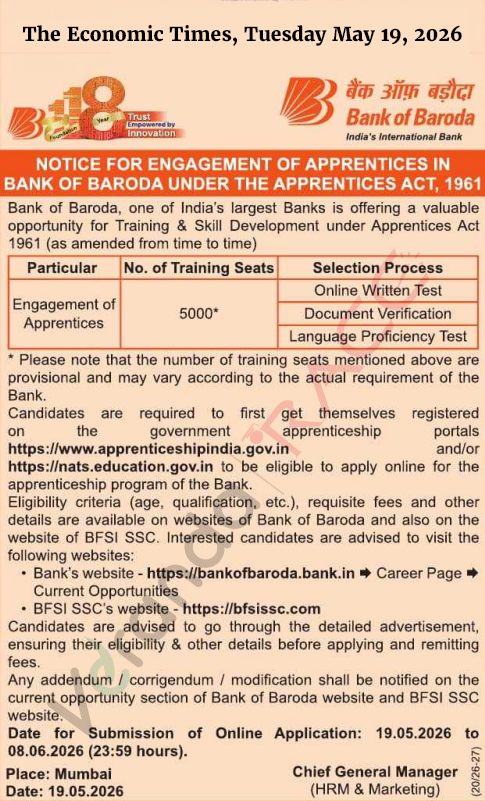 The Economic Times, Tuesday May 19, 2026

118 Year Foundation Trust Empowered by Innovation

बैंक ऑफ़ बड़ौदा
Bank of Baroda
India's International Bank

NOTICE FOR ENGAGEMENT OF APPRENTICES IN BANK OF BARODA UNDER THE APPRENTICES ACT, 1961

Bank of Baroda, one of India's largest Banks is offering a valuable opportunity for Training & Skill Development under Apprentices Act 1961 (as amended from time to time)

| Particular | No. of Training Seats | Selection Process |
|---|---|---|
| Engagement of Apprentices | 5000* | Online Written Test |
| | | Document Verification |
| | | Language Proficiency Test |

* Please note that the number of training seats mentioned above are provisional and may vary according to the actual requirement of the Bank.

Candidates are required to first get themselves registered on the government apprenticeship portals https://www.apprenticeshipindia.gov.in and/or https://nats.education.gov.in to be eligible to apply online for the apprenticeship program of the Bank.

Eligibility criteria (age, qualification, etc.), requisite fees and other details are available on websites of Bank of Baroda and also on the website of BFSI SSC. Interested candidates are advised to visit the following websites:

• Bank's website - https://bankofbaroda.bank.in ➡ Career Page ➡ Current Opportunities
• BFSI SSC's website - https://bfsissc.com

Candidates are advised to go through the detailed advertisement, ensuring their eligibility & other details before applying and remitting fees.

Any addendum / corrigendum / modification shall be notified on the current opportunity section of Bank of Baroda website and BFSI SSC website.

Date for Submission of Online Application: 19.05.2026 to 08.06.2026 (23:59 hours).

Place: Mumbai
Date: 19.05.2026

Chief General Manager
(HRM & Marketing)

(20/26-27)